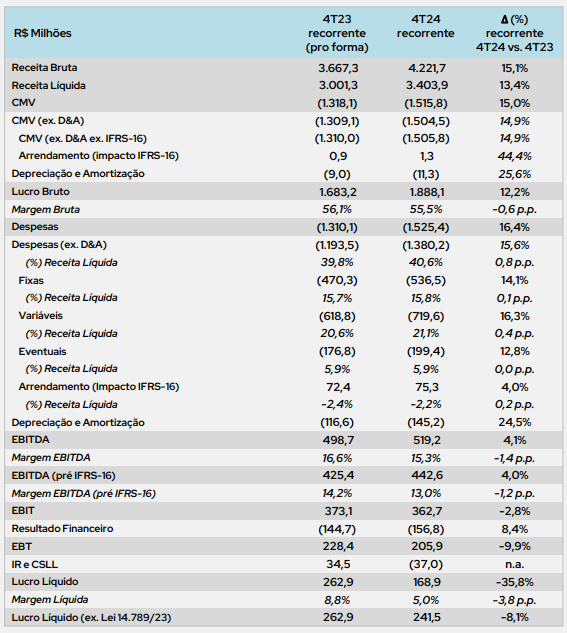 | R$ Milhões | 4T23 recorrente (pro forma) | 4T24 recorrente | Δ (%) recorrente 4T24 vs. 4T23 |
|---|---|---|---|
| Receita Bruta | 3.667,3 | 4.221,7 | 15,1% |
| Receita Líquida | 3.001,3 | 3.403,9 | 13,4% |
| CMV | (1.318,1) | (1.515,8) | 15,0% |
| CMV (ex. D&A) | (1.309,1) | (1.504,5) | 14,9% |
| CMV (ex. D&A ex. IFRS-16) | (1.310,0) | (1.505,8) | 14,9% |
| Arrendamento (impacto IFRS-16) | 0,9 | 1,3 | 44,4% |
| Depreciação e Amortização | (9,0) | (11,3) | 25,6% |
| Lucro Bruto | 1.683,2 | 1.888,1 | 12,2% |
| Margem Bruta | 56,1% | 55,5% | -0,6 p.p. |
| Despesas | (1.310,1) | (1.525,4) | 16,4% |
| Despesas (ex. D&A) | (1.193,5) | (1.380,2) | 15,6% |
| (%) Receita Líquida | 39,8% | 40,6% | 0,8 p.p. |
| Fixas | (470,3) | (536,5) | 14,1% |
| (%) Receita Líquida | 15,7% | 15,8% | 0,1 p.p. |
| Variáveis | (618,8) | (719,6) | 16,3% |
| (%) Receita Líquida | 20,6% | 21,1% | 0,4 p.p. |
| Eventuais | (176,8) | (199,4) | 12,8% |
| (%) Receita Líquida | 5,9% | 5,9% | 0,0 p.p. |
| Arrendamento (Impacto IFRS-16) | 72,4 | 75,3 | 4,0% |
| (%) Receita Líquida | -2,4% | -2,2% | 0,2 p.p. |
| Depreciação e Amortização | (116,6) | (145,2) | 24,5% |
| EBITDA | 498,7 | 519,2 | 4,1% |
| Margem EBITDA | 16,6% | 15,3% | -1,4 p.p. |
| EBITDA (pré IFRS-16) | 425,4 | 442,6 | 4,0% |
| Margem EBITDA (pré IFRS-16) | 14,2% | 13,0% | -1,2 p.p. |
| EBIT | 373,1 | 362,7 | -2,8% |
| Resultado Financeiro | (144,7) | (156,8) | 8,4% |
| EBT | 228,4 | 205,9 | -9,9% |
| IR e CSLL | 34,5 | (37,0) | n.a. |
| Lucro Líquido | 262,9 | 168,9 | -35,8% |
| Margem Líquida | 8,8% | 5,0% | -3,8 p.p. |
| Lucro Líquido (ex. Lei 14.789/23) | 262,9 | 241,5 | -8,1% |